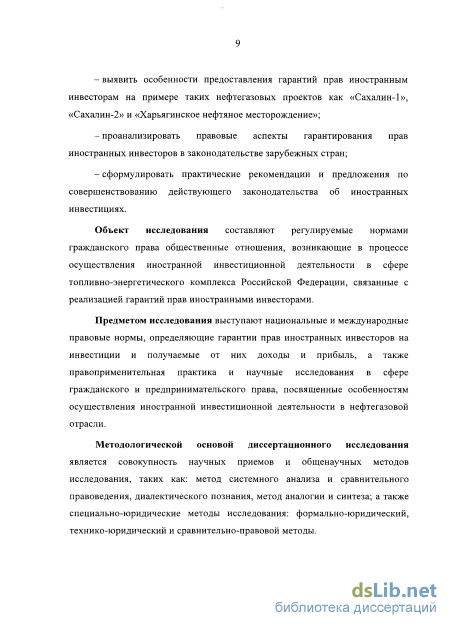 9

– выявить особенности предоставления гарантий прав иностранным инвесторам на примере таких нефтегазовых проектов как «Сахалин-1», «Сахалин-2» и «Харьягинское нефтяное месторождение»;

– проанализировать правовые аспекты гарантирования прав иностранных инвесторов в законодательстве зарубежных стран;

– сформулировать практические рекомендации и предложения по совершенствованию действующего законодательства об иностранных инвестициях.

Объект исследования составляют регулируемые нормами гражданского права общественные отношения, возникающие в процессе осуществления иностранной инвестиционной деятельности в сфере топливно-энергетического комплекса Российской Федерации, связанные с реализацией гарантий прав иностранными инвесторами.

Предметом исследования выступают национальные и международные правовые нормы, определяющие гарантии прав иностранных инвесторов на инвестиции и получаемые от них доходы и прибыль, а также правоприменительная практика и научные исследования в сфере гражданского и предпринимательского права, посвященные особенностям осуществления иностранной инвестиционной деятельности в нефтегазовой отрасли.

Методологической основой диссертационного исследования является совокупность научных приемов и общенаучных методов исследования, таких как: метод системного анализа и сравнительного правоведения, диалектического познания, метод аналогии и синтеза; а также специально-юридические методы исследования: формально-юридический, технико-юридический и сравнительно-правовой методы.

dsLib.net
библиотека диссертаций